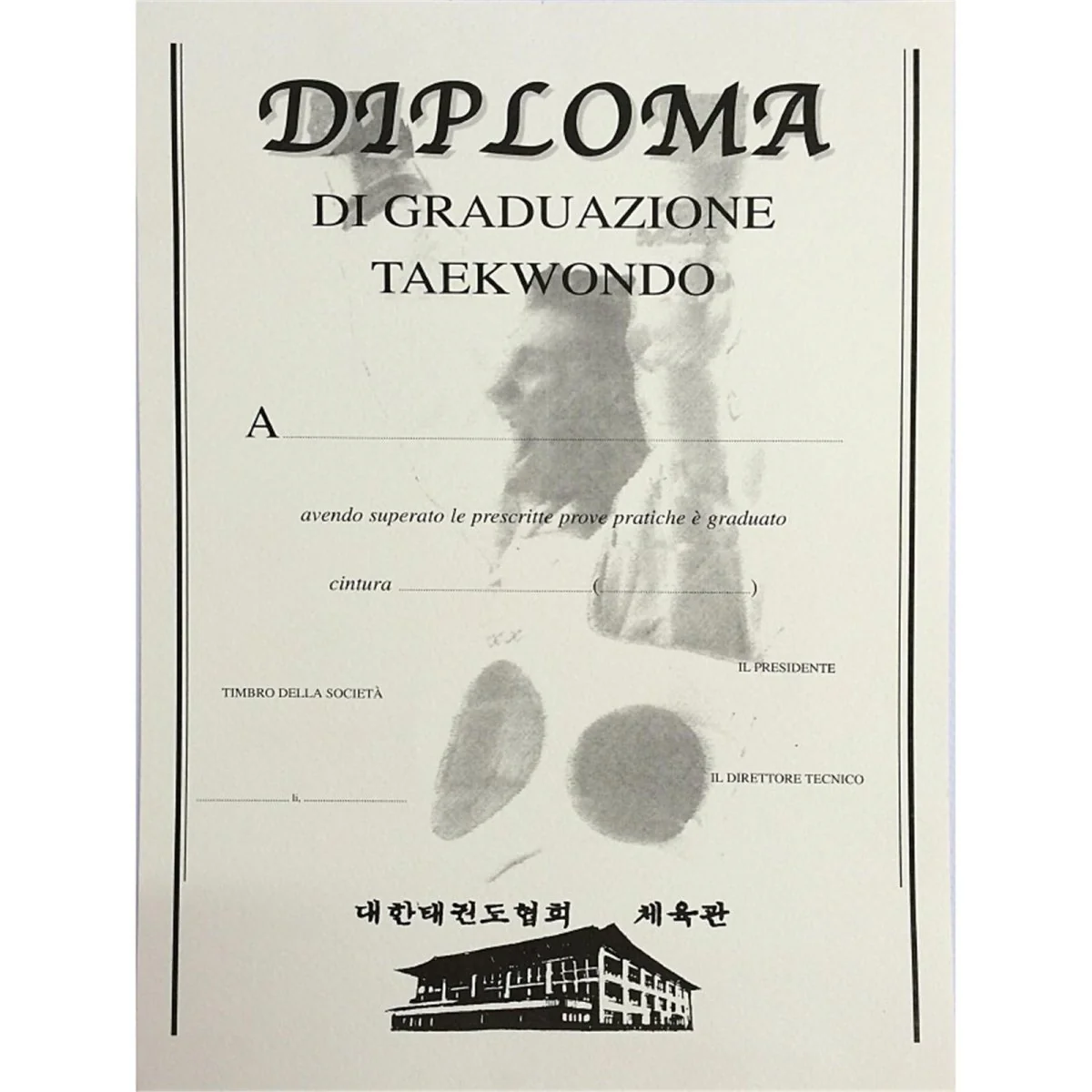 DIPLOMA

DI GRADUAZIONE
TAEKWONDO

A ____

avendo superato le prescritte prove pratiche è graduato

cintura ____ (____)

IL PRESIDENTE

TIMBRO DELLA SOCIETÀ

IL DIRETTORE TECNICO

____ li, ____

대한태권도협회 체육관